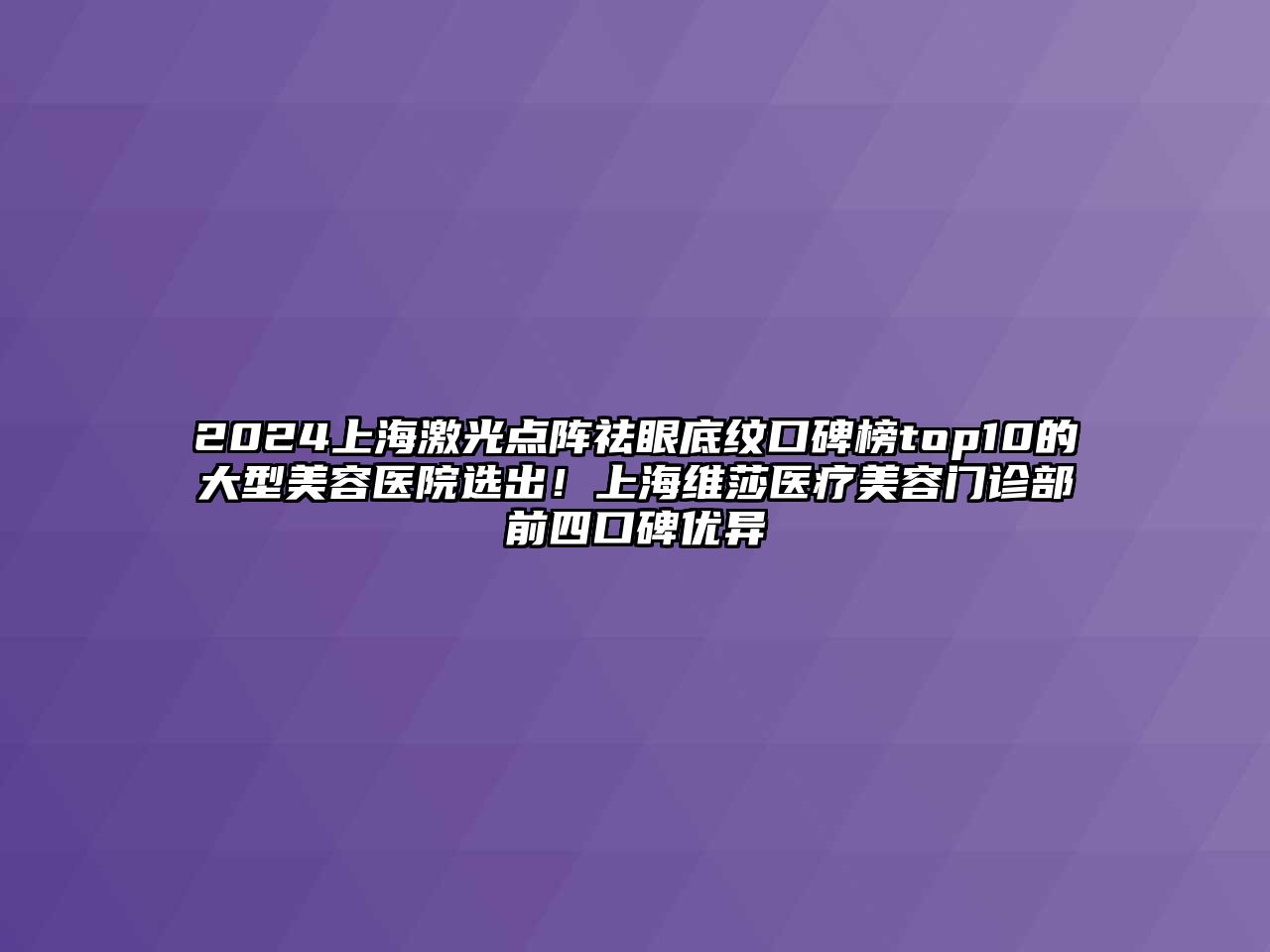 2024上海激光点阵祛眼底纹口碑榜top10的大型美容医院选出！上海维莎医疗美容门诊部前四口碑优异